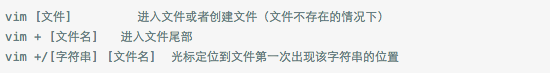 vim [文件]           进入文件或者创建文件（文件不存在的情况下）
vim + [文件名]    进入文件尾部
vim +/[字符串] [文件名]   光标定位到文件第一次出现该字符串的位置